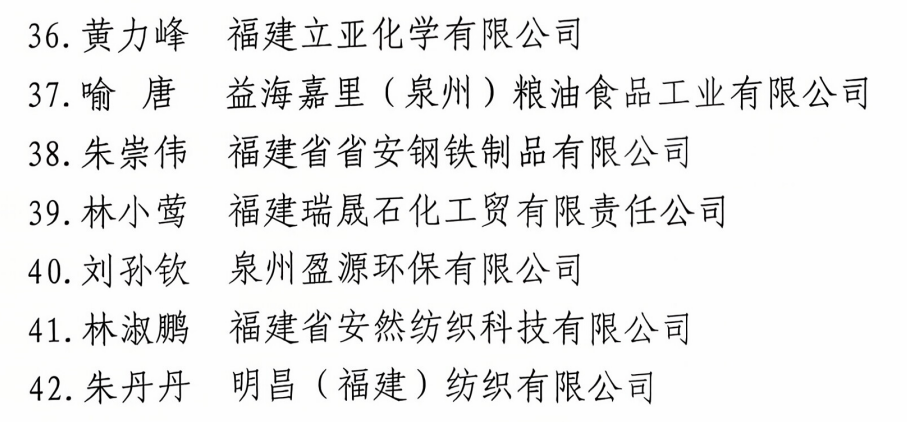 36.黄力峰 福建立亚化学有限公司
37.喻 唐 益海嘉里（泉州）粮油食品工业有限公司
38.朱崇伟 福建省省安钢铁制品有限公司
39.林小莺 福建瑞晟石化工贸有限责任公司
40.刘孙钦 泉州盈源环保有限公司
41.林淑鹏 福建省安然纺织科技有限公司
42.朱丹丹 明昌（福建）纺织有限公司